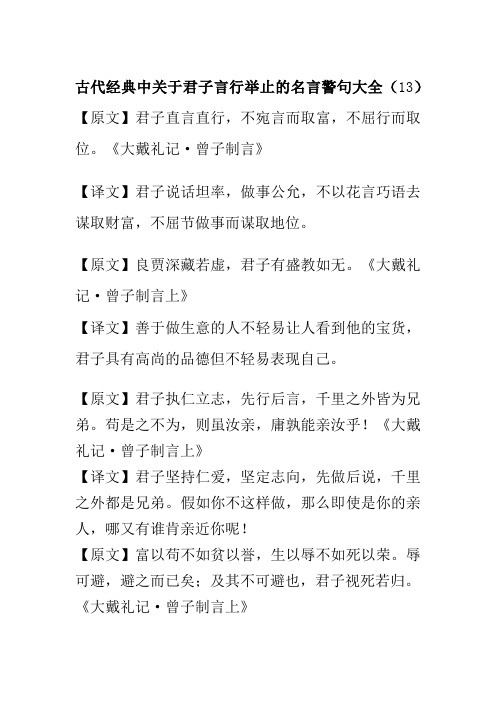 古代经典中关于君子言行举止的名言警句大全（13）

【原文】君子直言直行，不宛言而取富，不屈行而取位。《大戴礼记·曾子制言》

【译文】君子说话坦率，做事公允，不以花言巧语去谋取财富，不屈节做事而谋取地位。

【原文】良贾深藏若虚，君子有盛教如无。《大戴礼记·曾子制言上》

【译文】善于做生意的人不轻易让人看到他的宝货，君子具有高尚的品德但不轻易表现自己。

【原文】君子执仁立志，先行后言，千里之外皆为兄弟。苟是之不为，则虽汝亲，庸孰能亲汝乎！《大戴礼记·曾子制言上》

【译文】君子坚持仁爱，坚定志向，先做后说，千里之外都是兄弟。假如你不这样做，那么即使是你的亲人，哪又有谁肯亲近你呢！

【原文】富以苟不如贫以誉，生以辱不如死以荣。辱可避，避之而已矣；及其不可避也，君子视死若归。《大戴礼记·曾子制言上》